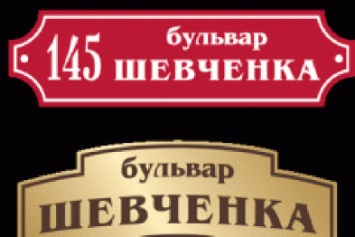 145 бульвар ШЕВЧЕНКА

бульвар
ШЕВЧЕНКА